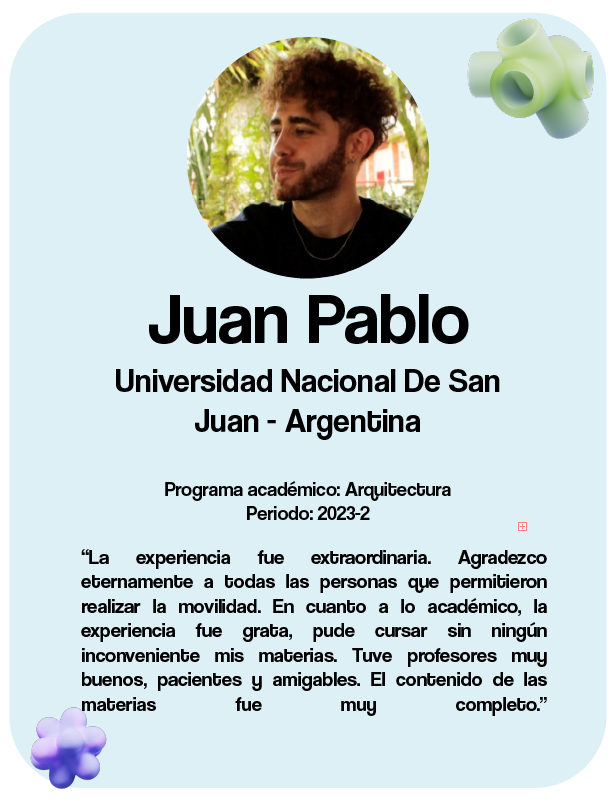 Juan Pablo

Universidad Nacional De San Juan - Argentina

Programa académico: Arquitectura
Periodo: 2023-2

“La experiencia fue extraordinaria. Agradezco eternamente a todas las personas que permitieron realizar la movilidad. En cuanto a lo académico, la experiencia fue grata, pude cursar sin ningún inconveniente mis materias. Tuve profesores muy buenos, pacientes y amigables. El contenido de las materias fue muy completo.”